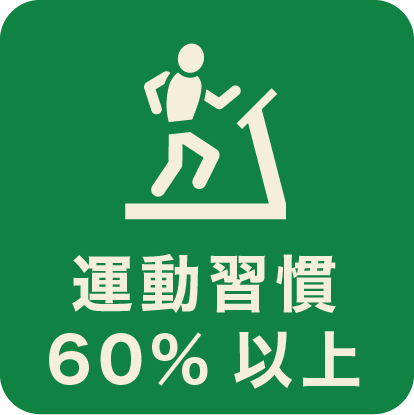 運動習慣
60% 以上